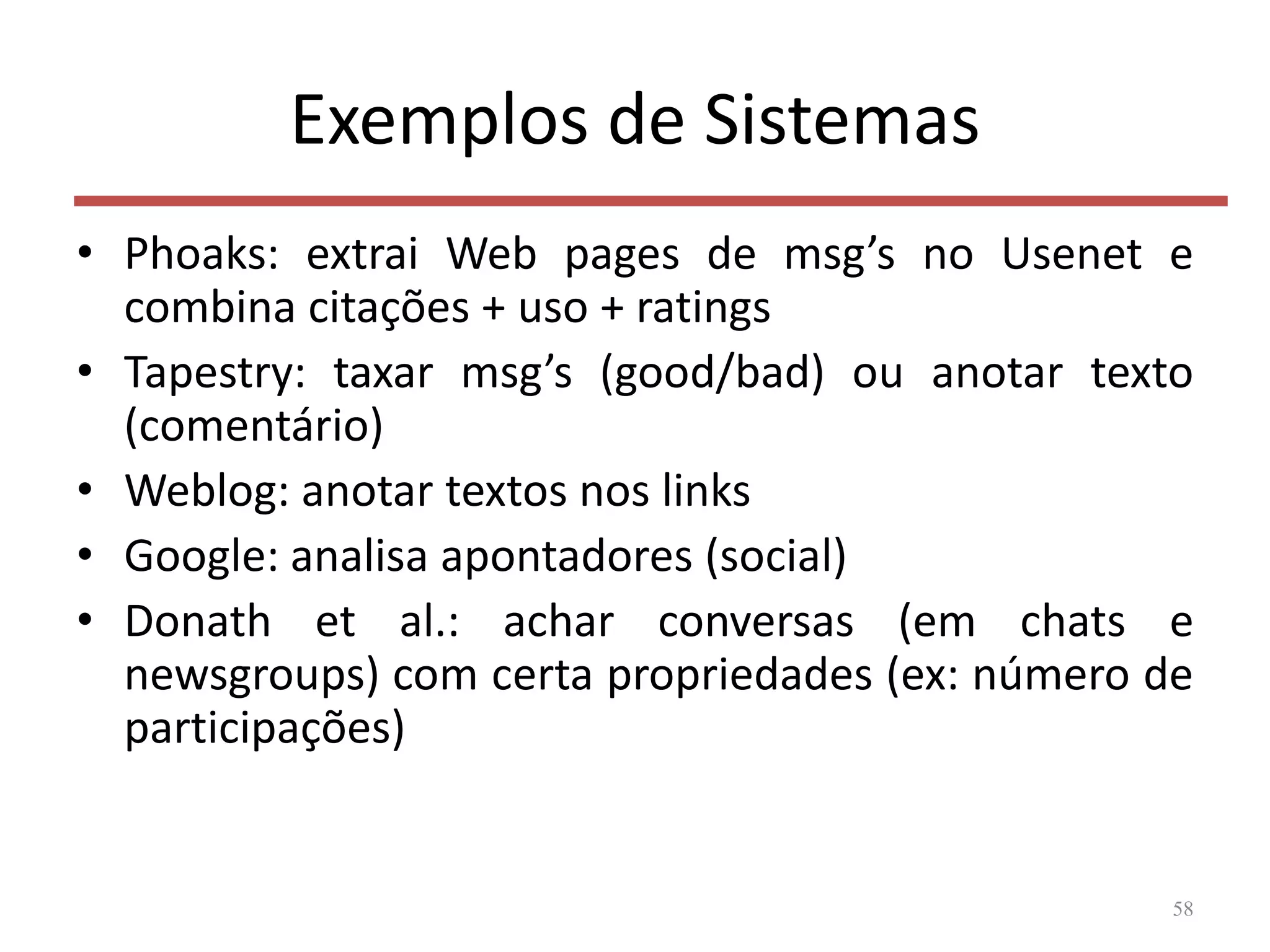 Exemplos de Sistemas

• Phoaks: extrai Web pages de msg’s no Usenet e combina citações + uso + ratings
• Tapestry: taxar msg’s (good/bad) ou anotar texto (comentário)
• Weblog: anotar textos nos links
• Google: analisa apontadores (social)
• Donath et al.: achar conversas (em chats e newsgroups) com certa propriedades (ex: número de participações)

58